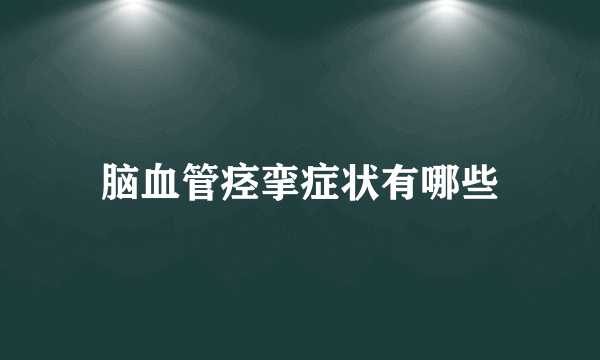 脑血管痉挛症状有哪些